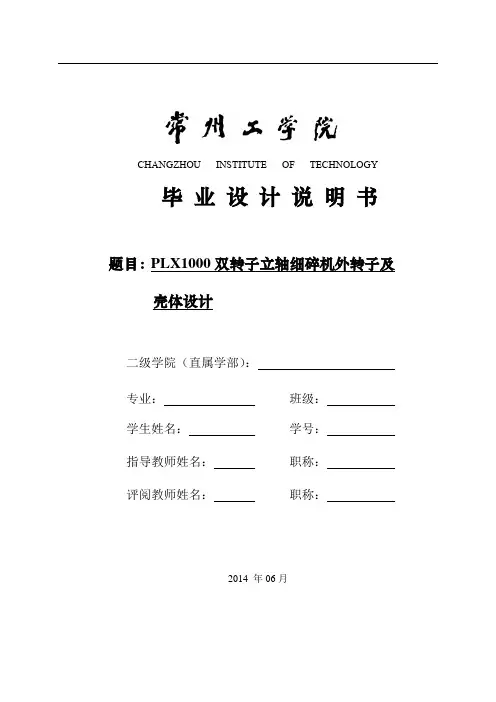 常州工学院

CHANGZHOU INSTITUTE OF TECHNOLOGY

毕业设计说明书

题目：PLX1000 双转子立轴细碎机外转子及壳体设计

二级学院（直属学部）：

专业：　　班级：

学生姓名：　　学号：

指导教师姓名：　　职称：

评阅教师姓名：　　职称：

2014 年 06 月